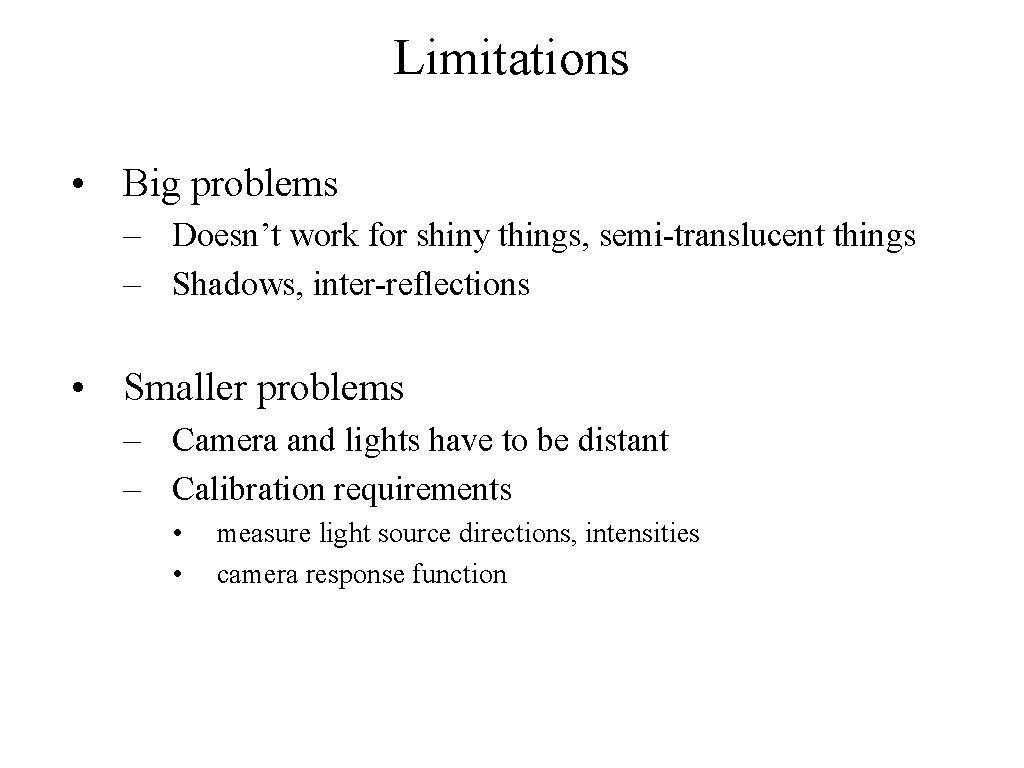 Limitations

• Big problems

– Doesn’t work for shiny things, semi-translucent things
– Shadows, inter-reflections

• Smaller problems

– Camera and lights have to be distant
– Calibration requirements

• measure light source directions, intensities
• camera response function